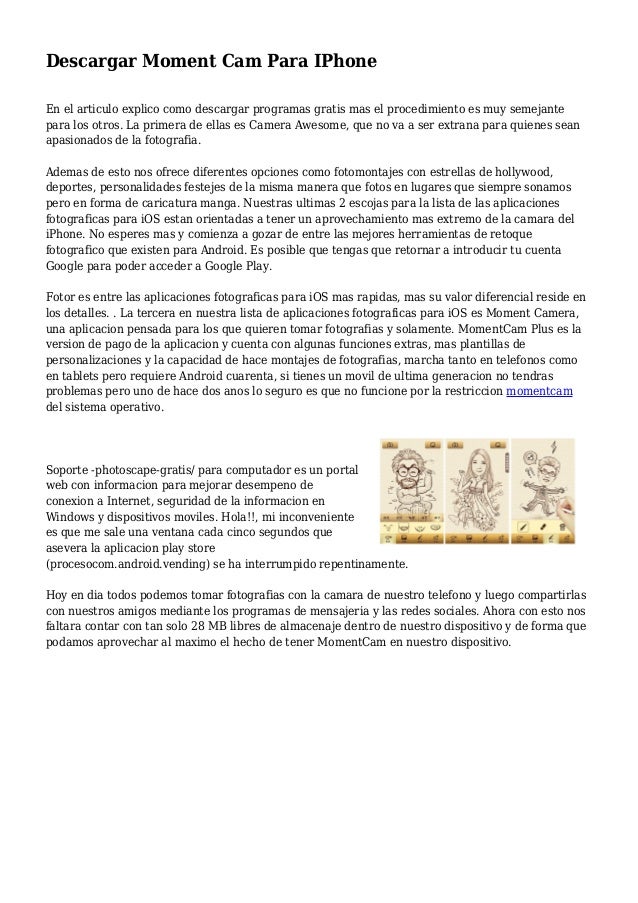 Descargar Moment Cam Para IPhone

En el articulo explico como descargar programas gratis mas el procedimiento es muy semejante para los otros. La primera de ellas es Camera Awesome, que no va a ser extrana para quienes sean apasionados de la fotografia.

Ademas de esto nos ofrece diferentes opciones como fotomontajes con estrellas de hollywood, deportes, personalidades festejes de la misma manera que fotos en lugares que siempre sonamos pero en forma de caricatura manga. Nuestras ultimas 2 escojas para la lista de las aplicaciones fotograficas para iOS estan orientadas a tener un aprovechamiento mas extremo de la camara del iPhone. No esperes mas y comienza a gozar de entre las mejores herramientas de retoque fotografico que existen para Android. Es posible que tengas que retornar a introducir tu cuenta Google para poder acceder a Google Play.

Fotor es entre las aplicaciones fotograficas para iOS mas rapidas, mas su valor diferencial reside en los detalles. . La tercera en nuestra lista de aplicaciones fotograficas para iOS es Moment Camera, una aplicacion pensada para los que quieren tomar fotografias y solamente. MomentCam Plus es la version de pago de la aplicacion y cuenta con algunas funciones extras, mas plantillas de personalizaciones y la capacidad de hace montajes de fotografias, marcha tanto en telefonos como en tablets pero requiere Android cuarenta, si tienes un movil de ultima generacion no tendras problemas pero uno de hace dos anos lo seguro es que no funcione por la restriccion momentcam del sistema operativo.

Soporte -photoscape-gratis/ para computador es un portal web con informacion para mejorar desempeno de conexion a Internet, seguridad de la informacion en Windows y dispositivos moviles. Hola!!, mi inconveniente es que me sale una ventana cada cinco segundos que asevera la aplicacion play store (procesocom.android.vending) se ha interrumpido repentinamente.

Hoy en dia todos podemos tomar fotografias con la camara de nuestro telefono y luego compartirlas con nuestros amigos mediante los programas de mensajeria y las redes sociales. Ahora con esto nos faltara contar con tan solo 28 MB libres de almacenaje dentro de nuestro dispositivo y de forma que podamos aprovechar al maximo el hecho de tener MomentCam en nuestro dispositivo.